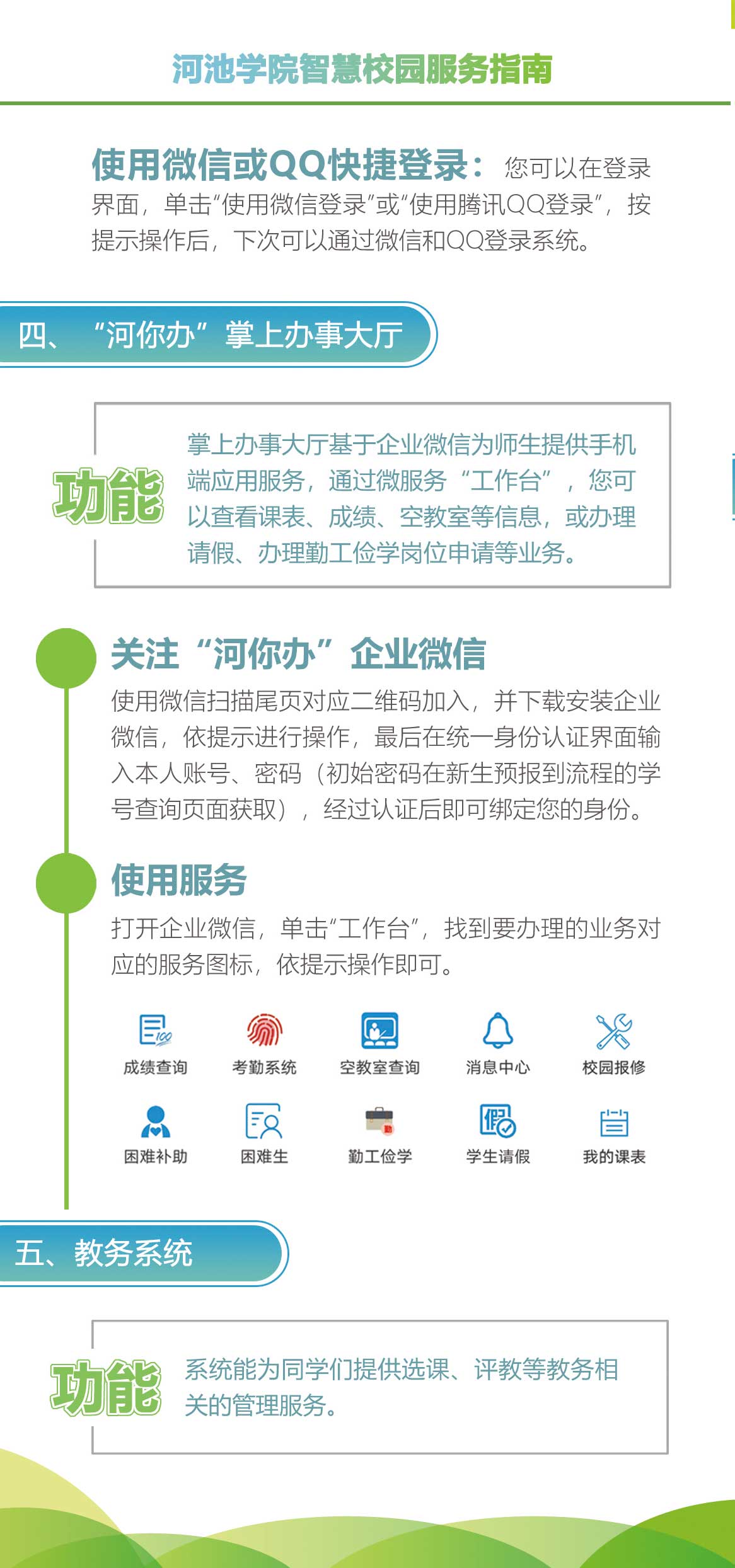 河池学院智慧校园服务指南

使用微信或QQ快捷登录：您可以在登录界面，单击“使用微信登录”或“使用腾讯QQ登录”，按提示操作后，下次可以通过微信和QQ登录系统。

四、“河你办”掌上办事大厅

功能

掌上办事大厅基于企业微信为师生提供手机端应用服务，通过微服务“工作台”，您可以查看课表、成绩、空教室等信息，或办理请假、办理勤工俭学岗位申请等业务。

关注“河你办”企业微信

使用微信扫描尾页对应二维码加入，并下载安装企业微信，依提示进行操作，最后在统一身份认证界面输入本人账号、密码（初始密码在新生预报到流程的学号查询页面获取），经过认证后即可绑定您的身份。

使用服务

打开企业微信，单击“工作台”，找到要办理的业务对应的服务图标，依提示操作即可。

成绩查询 考勤系统 空教室查询 消息中心 校园报修
困难补助 困难生 勤工俭学 学生请假 我的课表

五、教务系统

功能

系统能为同学们提供选课、评教等教务相关的管理服务。